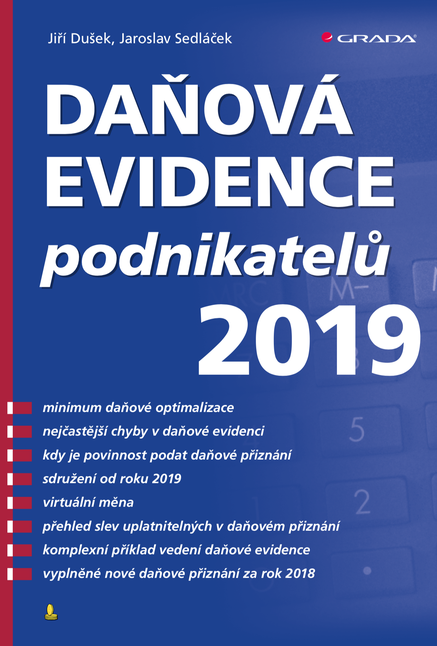 Jiří Dušek, Jaroslav Sedláček

GRADA

DAŇOVÁ EVIDENCE

podnikatelů

2019

minimum daňové optimalizace

nejčastější chyby v daňové evidenci

kdy je povinnost podat daňové přiznání

sdružení od roku 2019

virtuální měna

přehled slev uplatnitelných v daňovém přiznání

komplexní příklad vedení daňové evidence

vyplněné nové daňové přiznání za rok 2018